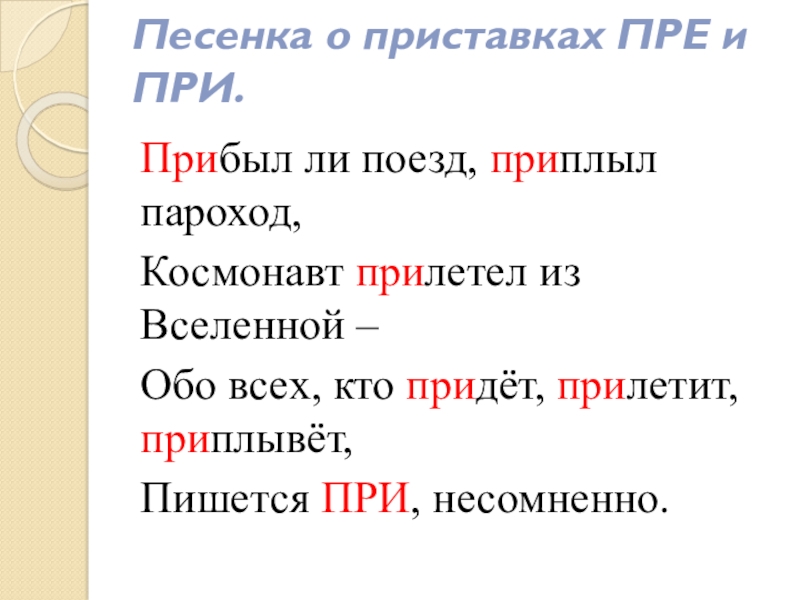 Песенка о приставках ПРЕ и ПРИ.

Прибыл ли поезд, приплыл пароход,

Космонавт прилетел из Вселенной –

Обо всех, кто придёт, прилетит, приплывёт,

Пишется ПРИ, несомненно.